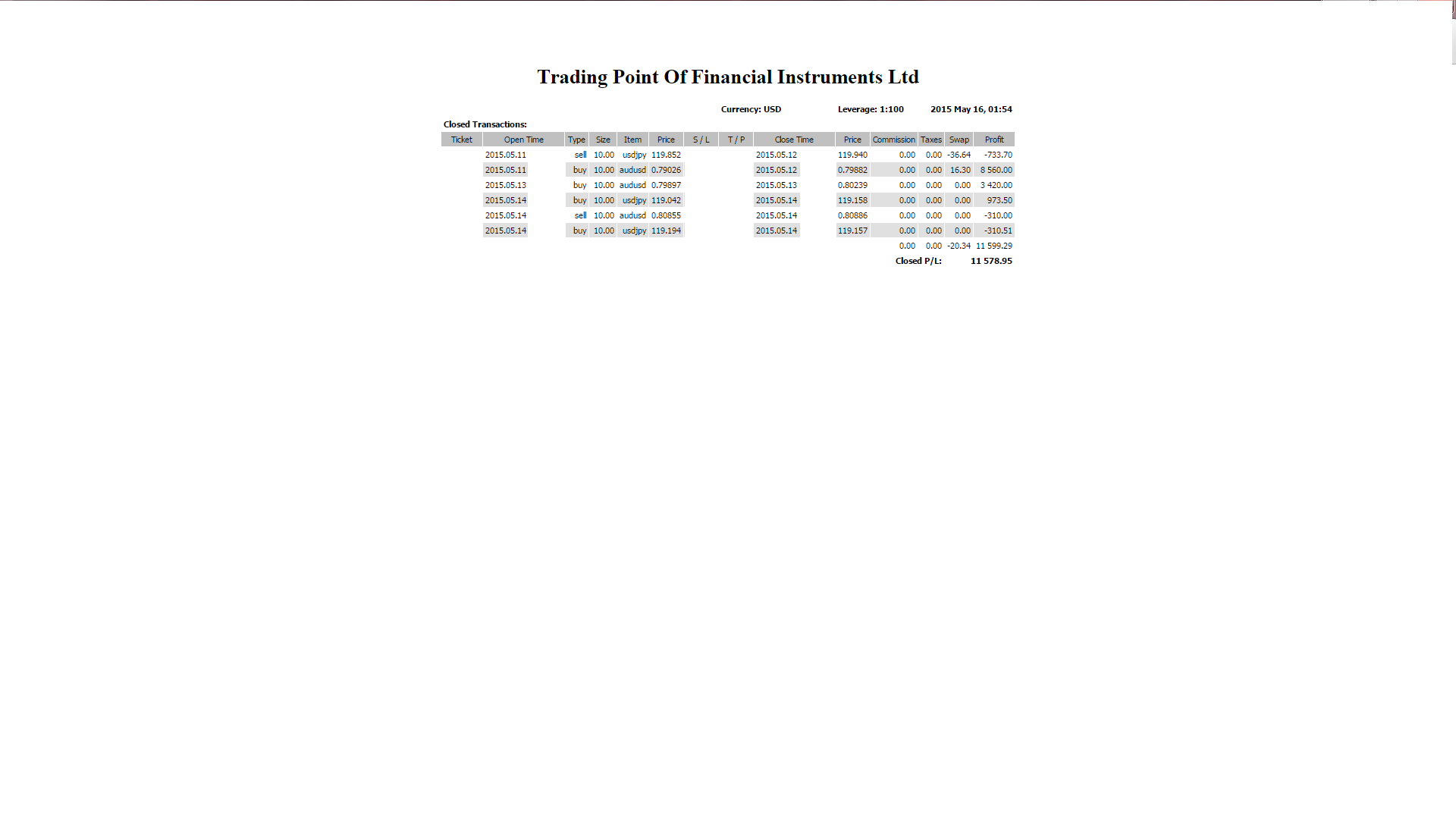 Trading Point Of Financial Instruments Ltd

Currency: USD Leverage: 1:100 2015 May 16, 01:54

Closed Transactions:

| Ticket | Open Time | Type | Size | Item | Price | S / L | T / P | Close Time | Price | Commission | Taxes | Swap | Profit |
|---|---|---|---|---|---|---|---|---|---|---|---|---|---|
| | 2015.05.11 | sell | 10.00 | usdjpy | 119.852 | | | 2015.05.12 | 119.940 | 0.00 | 0.00 | -36.64 | -733.70 |
| | 2015.05.11 | buy | 10.00 | audusd | 0.79026 | | | 2015.05.12 | 0.79882 | 0.00 | 0.00 | 16.30 | 8 560.00 |
| | 2015.05.13 | buy | 10.00 | audusd | 0.79897 | | | 2015.05.13 | 0.80239 | 0.00 | 0.00 | 0.00 | 3 420.00 |
| | 2015.05.14 | buy | 10.00 | usdjpy | 119.042 | | | 2015.05.14 | 119.158 | 0.00 | 0.00 | 0.00 | 973.50 |
| | 2015.05.14 | sell | 10.00 | audusd | 0.80855 | | | 2015.05.14 | 0.80886 | 0.00 | 0.00 | 0.00 | -310.00 |
| | 2015.05.14 | buy | 10.00 | usdjpy | 119.194 | | | 2015.05.14 | 119.157 | 0.00 | 0.00 | 0.00 | -310.51 |
| | | | | | | | | | | 0.00 | 0.00 | -20.34 | 11 599.29 |

Closed P/L: 11 578.95